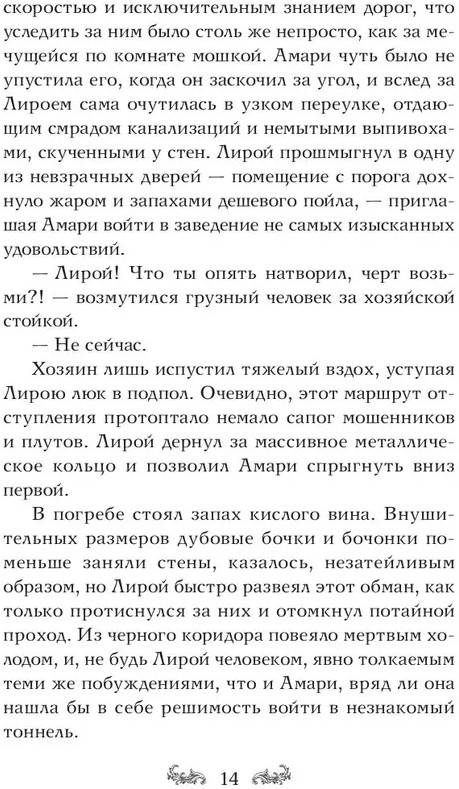 скоростью и исключительным знанием дорог, что уследить за ним было столь же непросто, как за мечущейся по комнате мошкой. Амари чуть было не упустила его, когда он заскочил за угол, и вслед за Лироем сама очутилась в узком переулке, отдающим смрадом канализаций и немытыми выпивохами, скученными у стен. Лирой прошмыгнул в одну из невзрачных дверей — помещение с порога дохнуло жаром и запахами дешевого пойла, — приглашая Амари войти в заведение не самых изысканных удовольствий.

— Лирой! Что ты опять натворил, черт возьми?! — возмутился грузный человек за хозяйской стойкой.

— Не сейчас.

Хозяин лишь испустил тяжелый вздох, уступая Лирою люк в подпол. Очевидно, этот маршрут отступления протоптало немало сапог мошенников и плутов. Лирой дернул за массивное металлическое кольцо и позволил Амари спрыгнуть вниз первой.

В погребе стоял запах кислого вина. Внушительных размеров дубовые бочки и бочонки поменьше заняли стены, казалось, незатейливым образом, но Лирой быстро развеял этот обман, как только протиснулся за них и отомкнул потайной проход. Из черного коридора повеяло мертвым холодом, и, не будь Лирой человеком, явно толкаемым теми же побуждениями, что и Амари, вряд ли она нашла бы в себе решимость войти в незнакомый тоннель.

14